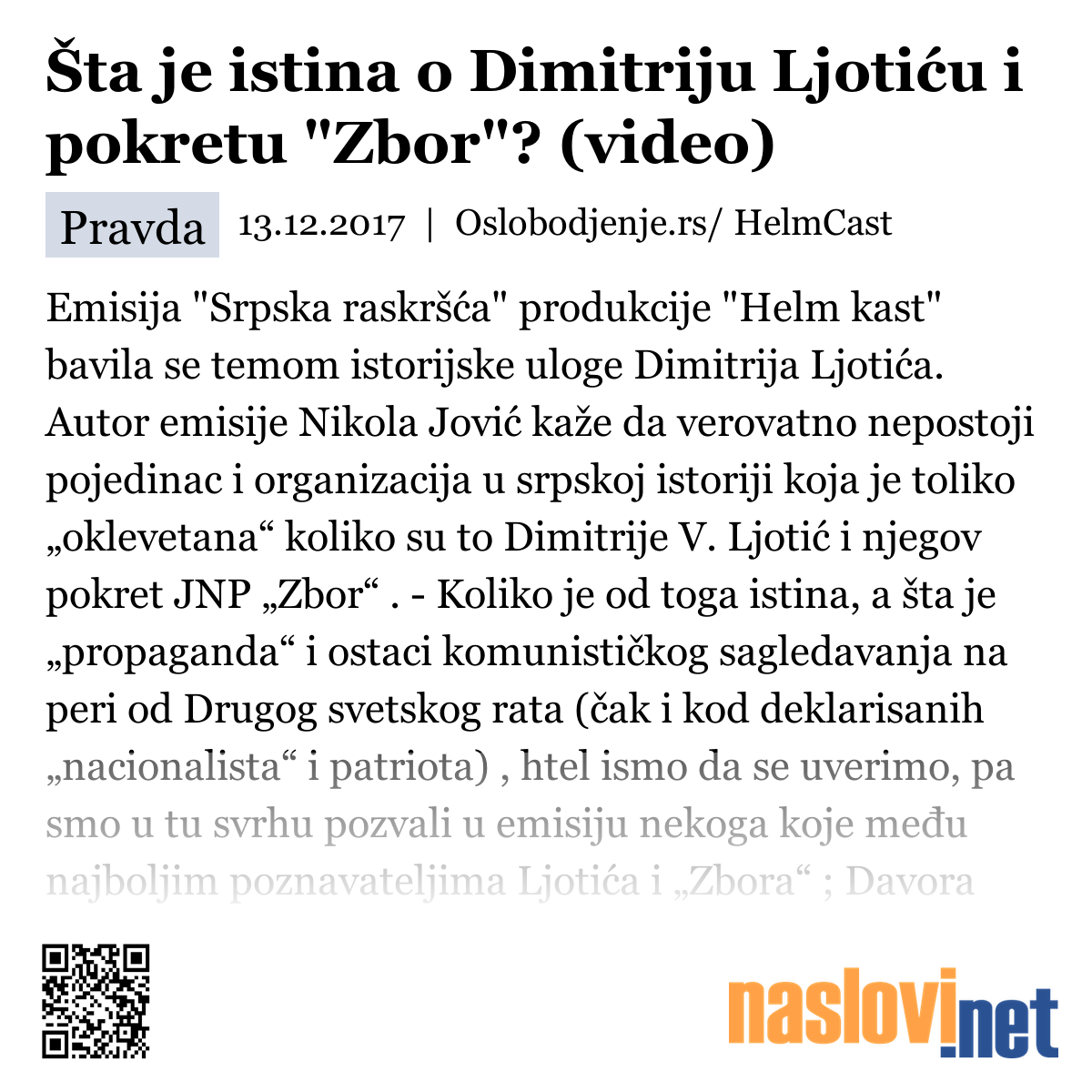 Šta je istina o Dimitriju Ljotiću i pokretu "Zbor"? (video)

Pravda 13.12.2017 | Oslobodjenje.rs/ HelmCast

Emisija "Srpska raskršća" produkcije "Helm kast" bavila se temom istorijske uloge Dimitrija Ljotića. Autor emisije Nikola Jović kaže da verovatno nepostoji pojedinac i organizacija u srpskoj istoriji koja je toliko „oklevetana“ koliko su to Dimitrije V. Ljotić i njegov pokret JNP „Zbor“ . - Koliko je od toga istina, a šta je „propaganda“ i ostaci komunističkog sagledavanja na peri od Drugog svetskog rata (čak i kod deklarisanih „nacionalista“ i patriota) , htel ismo da se uverimo, pa smo u tu svrhu pozvali u emisiju nekoga koje među najboljim poznavateljima Ljotića i „Zbora“ ; Davora

naslovi.net